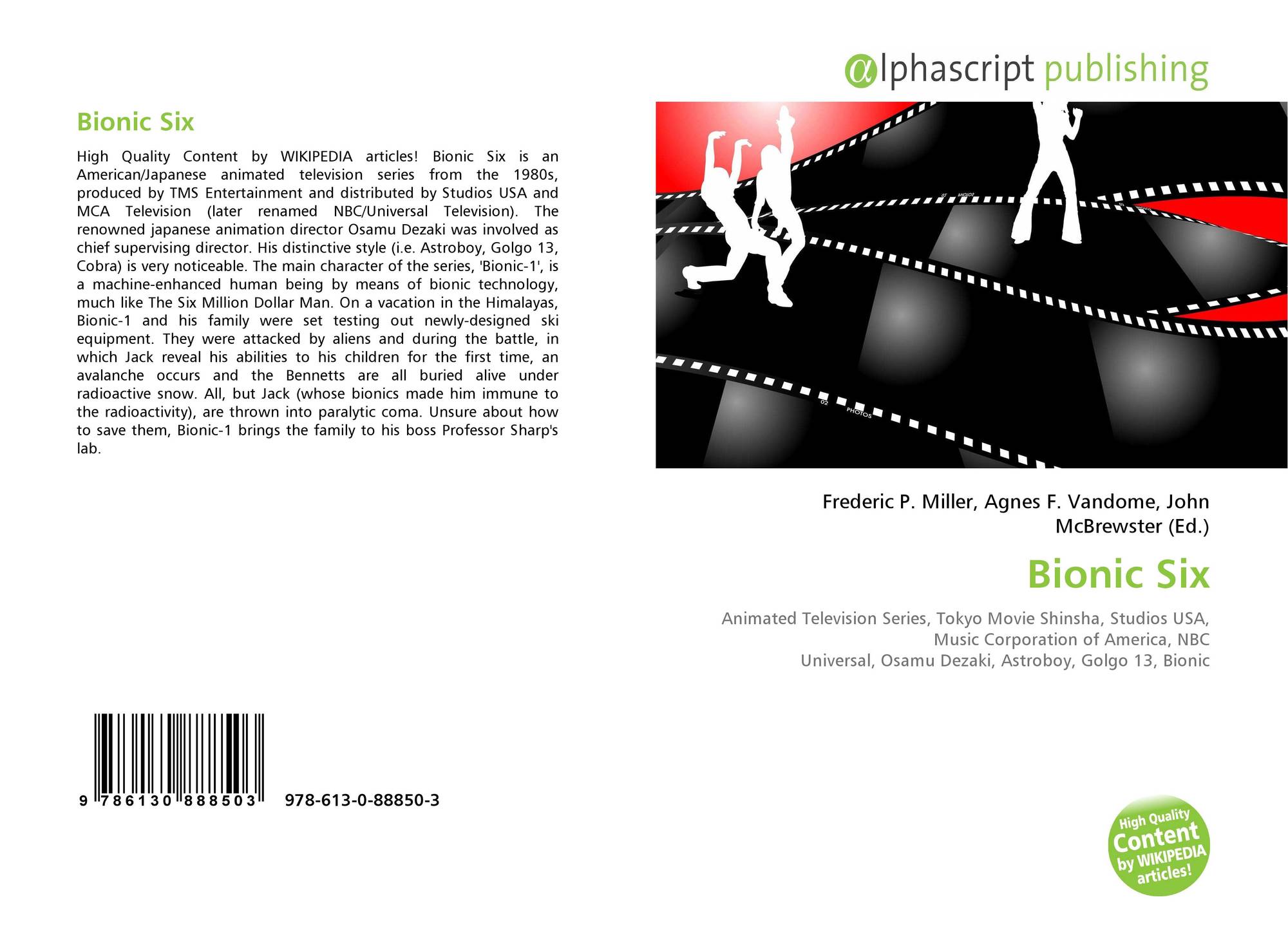 Bionic Six

High Quality Content by WIKIPEDIA articles! Bionic Six is an American/Japanese animated television series from the 1980s, produced by TMS Entertainment and distributed by Studios USA and MCA Television (later renamed NBC/Universal Television). The renowned japanese animation director Osamu Dezaki was involved as chief supervising director. His distinctive style (i.e. Astroboy, Golgo 13, Cobra) is very noticeable. The main character of the series, 'Bionic-1', is a machine-enhanced human being by means of bionic technology, much like The Six Million Dollar Man. On a vacation in the Himalayas, Bionic-1 and his family were set testing out newly-designed ski equipment. They were attacked by aliens and during the battle, in which Jack reveal his abilities to his children for the first time, an avalanche occurs and the Bennetts are all buried alive under radioactive snow. All, but Jack (whose bionics made him immune to the radioactivity), are thrown into paralytic coma. Unsure about how to save them, Bionic-1 brings the family to his boss Professor Sharp's lab.

9 786130 888503 978-613-0-88850-3

@lphascript publishing

02 PHOTOS

Frederic P. Miller, Agnes F. Vandome, John McBrewster (Ed.)

Bionic Six

Animated Television Series, Tokyo Movie Shinsha, Studios USA, Music Corporation of America, NBC Universal, Osamu Dezaki, Astroboy, Golgo 13, Bionic

High Quality Content by WIKIPEDIA articles!